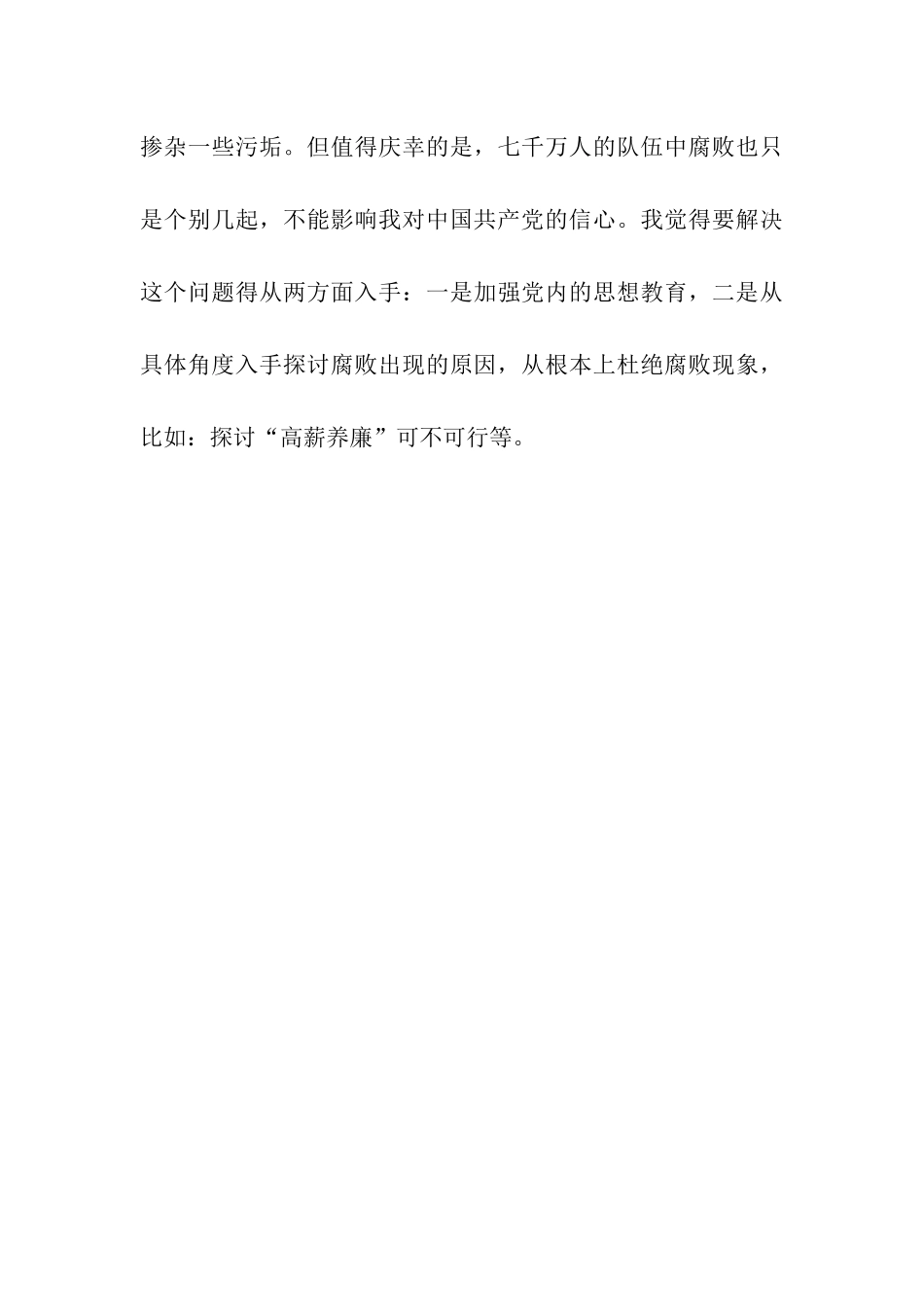 掺杂一些污垢。但值得庆幸的是，七千万人的队伍中腐败也只是个别几起，不能影响我对中国共产党的信心。我觉得要解决这个问题得从两方面入手：一是加强党内的思想教育，二是从具体角度入手探讨腐败出现的原因，从根本上杜绝腐败现象，比如：探讨“高薪养廉”可不可行等。